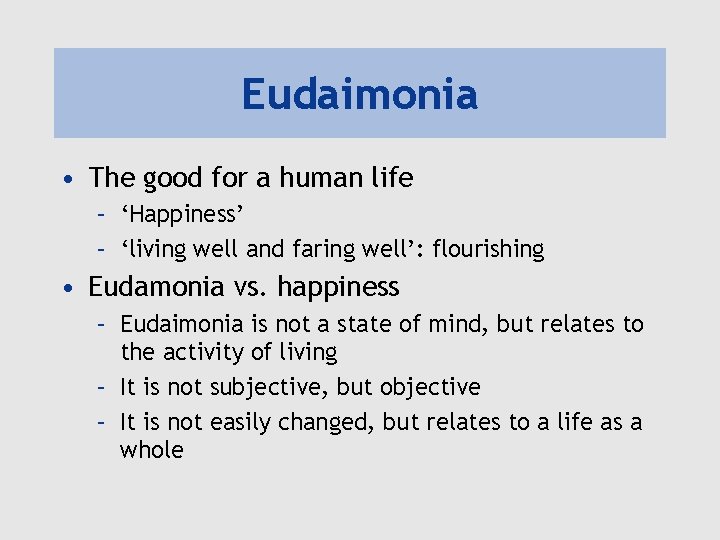 Eudaimonia

• The good for a human life
  – ‘Happiness’
  – ‘living well and faring well’: flourishing
• Eudamonia vs. happiness
  – Eudaimonia is not a state of mind, but relates to the activity of living
  – It is not subjective, but objective
  – It is not easily changed, but relates to a life as a whole